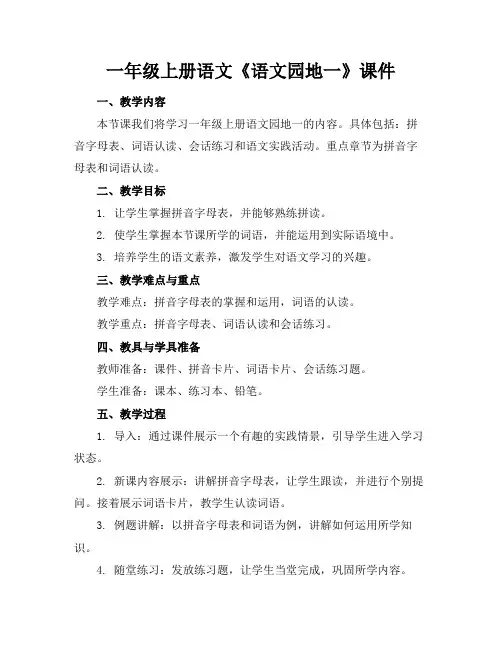 一年级上册语文《语文园地一》课件

一、教学内容

本节课我们将学习一年级上册语文园地一的内容。具体包括：拼音字母表、词语认读、会话练习和语文实践活动。重点章节为拼音字母表和词语认读。

二、教学目标

1. 让学生掌握拼音字母表，并能够熟练拼读。

2. 使学生掌握本节课所学的词语，并能运用到实际语境中。

3. 培养学生的语文素养，激发学生对语文学习的兴趣。

三、教学难点与重点

教学难点：拼音字母表的掌握和运用，词语的认读。

教学重点：拼音字母表、词语认读和会话练习。

四、教具与学具准备

教师准备：课件、拼音卡片、词语卡片、会话练习题。

学生准备：课本、练习本、铅笔。

五、教学过程

1. 导入：通过课件展示一个有趣的实践情景，引导学生进入学习状态。

2. 新课内容展示：讲解拼音字母表，让学生跟读，并进行个别提问。接着展示词语卡片，教学生认读词语。

3. 例题讲解：以拼音字母表和词语为例，讲解如何运用所学知识。

4. 随堂练习：发放练习题，让学生当堂完成，巩固所学内容。